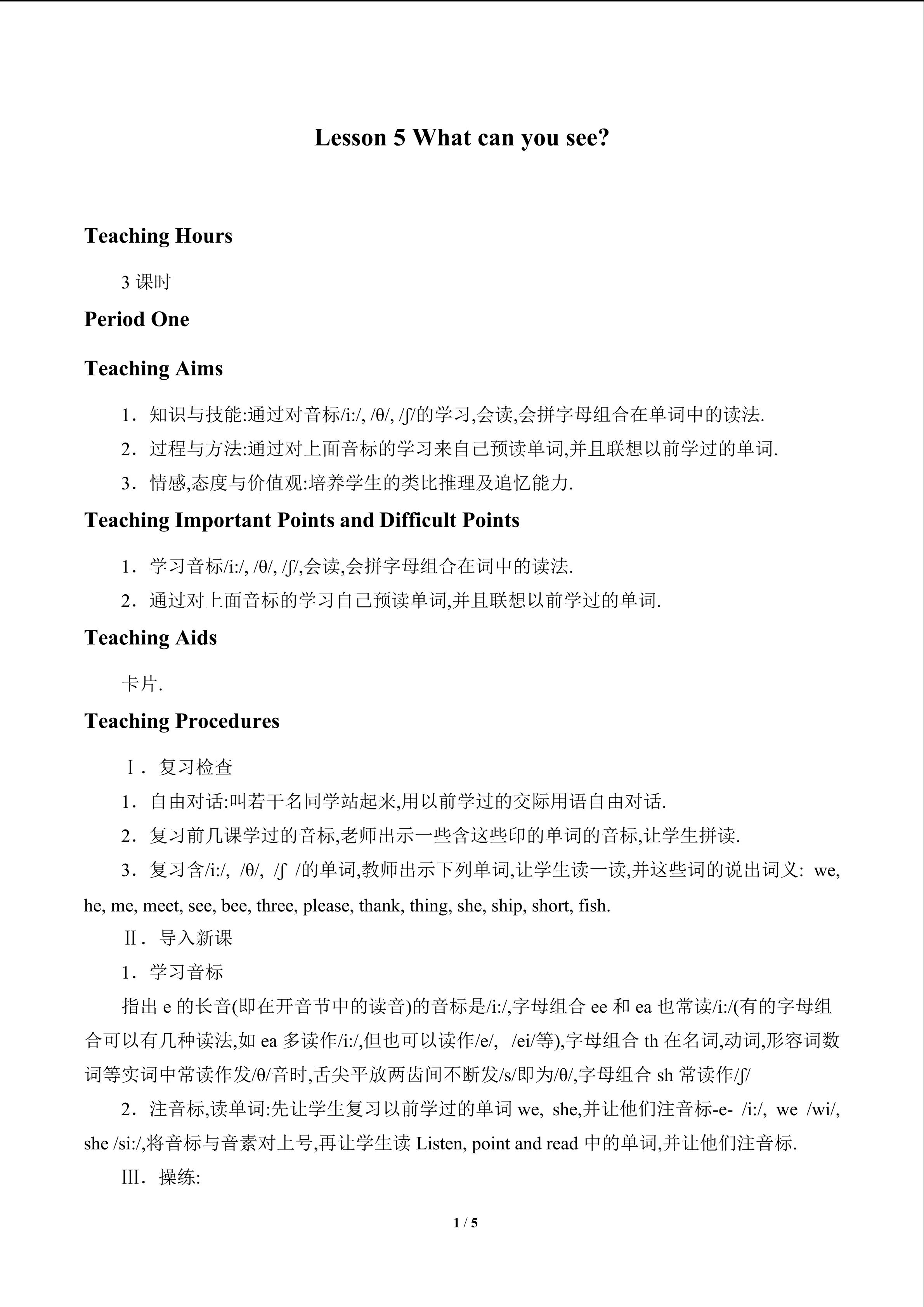 Lesson 5 What can you see?

Teaching Hours

3 课时

Period One

Teaching Aims

1．知识与技能:通过对音标/i:/, /θ/, /ʃ/的学习,会读,会拼字母组合在单词中的读法.

2．过程与方法:通过对上面音标的学习来自己预读单词,并且联想以前学过的单词.

3．情感,态度与价值观:培养学生的类比推理及追忆能力.

Teaching Important Points and Difficult Points

1．学习音标/i:/, /θ/, /ʃ/,会读,会拼字母组合在词中的读法.

2．通过对上面音标的学习自己预读单词,并且联想以前学过的单词.

Teaching Aids

卡片.

Teaching Procedures

Ⅰ．复习检查

1．自由对话:叫若干名同学站起来,用以前学过的交际用语自由对话.

2．复习前几课学过的音标,老师出示一些含这些印的单词的音标,让学生拼读.

3．复习含/i:/, /θ/, /ʃ /的单词,教师出示下列单词,让学生读一读,并这些词的说出词义: we, he, me, meet, see, bee, three, please, thank, thing, she, ship, short, fish.

Ⅱ．导入新课

1．学习音标

指出 e 的长音(即在开音节中的读音)的音标是/i:/,字母组合 ee 和 ea 也常读/i:/(有的字母组合可以有几种读法,如 ea 多读作/i:/,但也可以读作/e/, /ei/等),字母组合 th 在名词,动词,形容词数词等实词中常读作发/θ/音时,舌尖平放两齿间不断发/s/即为/θ/,字母组合 sh 常读作/ʃ/

2．注音标,读单词:先让学生复习以前学过的单词 we, she,并让他们注音标-e- /i:/, we /wi/, she /si:/,将音标与音素对上号,再让学生读 Listen, point and read 中的单词,并让他们注音标.

Ⅲ．操练:

1 / 5